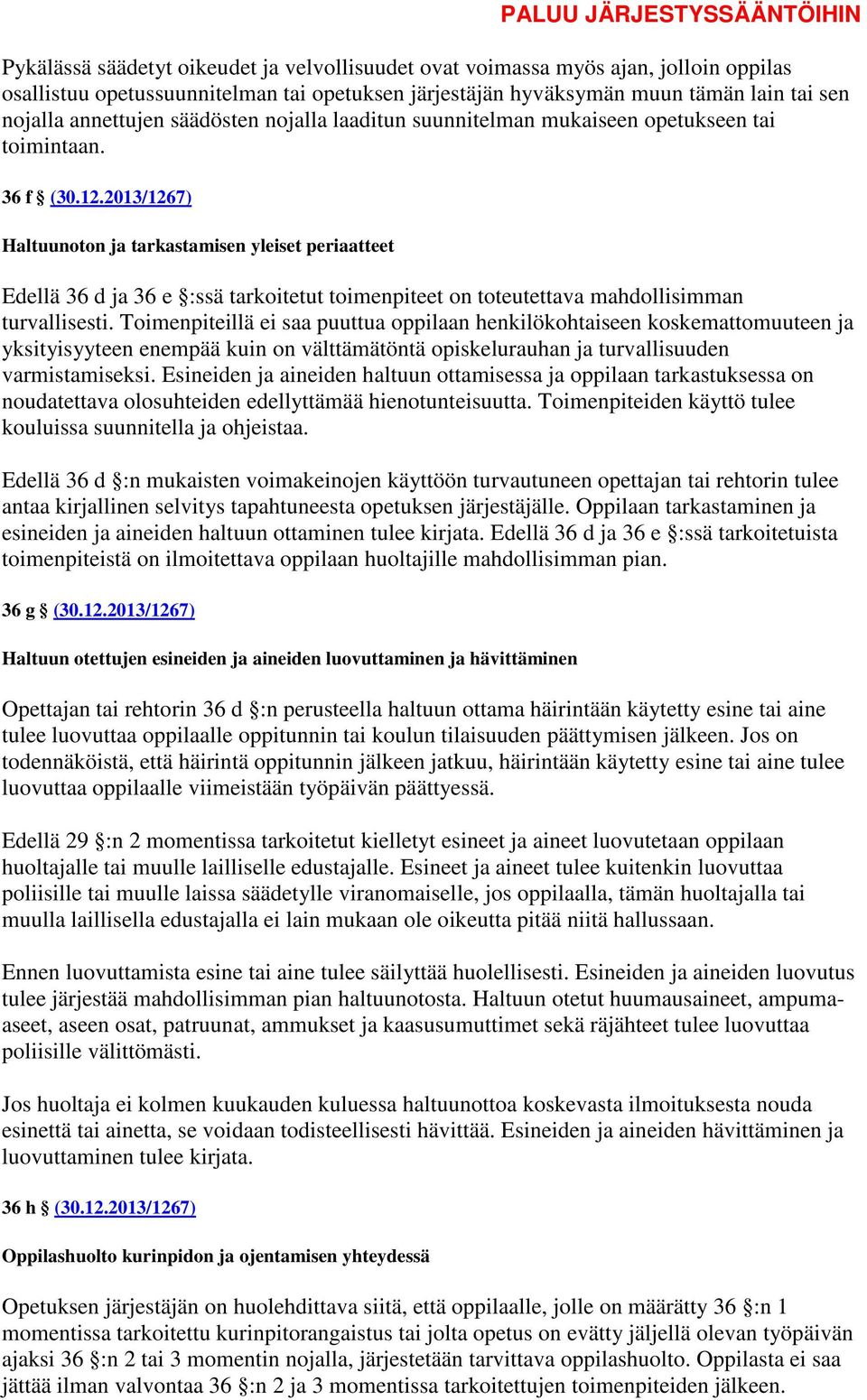 PALUU JÄRJESTYSSÄÄNTÖIHIN

Pykälässä säädetyt oikeudet ja velvollisuudet ovat voimassa myös ajan, jolloin oppilas osallistuu opetussuunnitelman tai opetuksen järjestäjän hyväksymän muun tämän lain tai sen nojalla annettujen säädösten nojalla laaditun suunnitelman mukaiseen opetukseen tai toimintaan.

36 f § (30.12.2013/1267)

Haltuunoton ja tarkastamisen yleiset periaatteet

Edellä 36 d ja 36 e §:ssä tarkoitetut toimenpiteet on toteutettava mahdollisimman turvallisesti. Toimenpiteillä ei saa puuttua oppilaan henkilökohtaiseen koskemattomuuteen ja yksityisyyteen enempää kuin on välttämätöntä opiskelurauhan ja turvallisuuden varmistamiseksi. Esineiden ja aineiden haltuun ottamisessa ja oppilaan tarkastuksessa on noudatettava olosuhteiden edellyttämää hienotunteisuutta. Toimenpiteiden käyttö tulee kouluissa suunnitella ja ohjeistaa.

Edellä 36 d §:n mukaisten voimakeinojen käyttöön turvautuneen opettajan tai rehtorin tulee antaa kirjallinen selvitys tapahtuneesta opetuksen järjestäjälle. Oppilaan tarkastaminen ja esineiden ja aineiden haltuun ottaminen tulee kirjata. Edellä 36 d ja 36 e §:ssä tarkoitetuista toimenpiteistä on ilmoitettava oppilaan huoltajille mahdollisimman pian.

36 g § (30.12.2013/1267)

Haltuun otettujen esineiden ja aineiden luovuttaminen ja hävittäminen

Opettajan tai rehtorin 36 d §:n perusteella haltuun ottama häirintään käytetty esine tai aine tulee luovuttaa oppilaalle oppitunnin tai koulun tilaisuuden päättymisen jälkeen. Jos on todennäköistä, että häirintä oppitunnin jälkeen jatkuu, häirintään käytetty esine tai aine tulee luovuttaa oppilaalle viimeistään työpäivän päättyessä.

Edellä 29 §:n 2 momentissa tarkoitetut kielletyt esineet ja aineet luovutetaan oppilaan huoltajalle tai muulle lailliselle edustajalle. Esineet ja aineet tulee kuitenkin luovuttaa poliisille tai muulle laissa säädetylle viranomaiselle, jos oppilaalla, tämän huoltajalla tai muulla laillisella edustajalla ei lain mukaan ole oikeutta pitää niitä hallussaan.

Ennen luovuttamista esine tai aine tulee säilyttää huolellisesti. Esineiden ja aineiden luovutus tulee järjestää mahdollisimman pian haltuunotosta. Haltuun otetut huumausaineet, ampuma-aseet, aseen osat, patruunat, ammukset ja kaasusumuttimet sekä räjähteet tulee luovuttaa poliisille välittömästi.

Jos huoltaja ei kolmen kuukauden kuluessa haltuunottoa koskevasta ilmoituksesta nouda esinettä tai ainetta, se voidaan todisteellisesti hävittää. Esineiden ja aineiden hävittäminen ja luovuttaminen tulee kirjata.

36 h § (30.12.2013/1267)

Oppilashuolto kurinpidon ja ojentamisen yhteydessä

Opetuksen järjestäjän on huolehdittava siitä, että oppilaalle, jolle on määrätty 36 §:n 1 momentissa tarkoitettu kurinpitorangaistus tai jolta opetus on evätty jäljellä olevan työpäivän ajaksi 36 §:n 2 tai 3 momentin nojalla, järjestetään tarvittava oppilashuolto. Oppilasta ei saa jättää ilman valvontaa 36 §:n 2 ja 3 momentissa tarkoitettujen toimenpiteiden jälkeen.